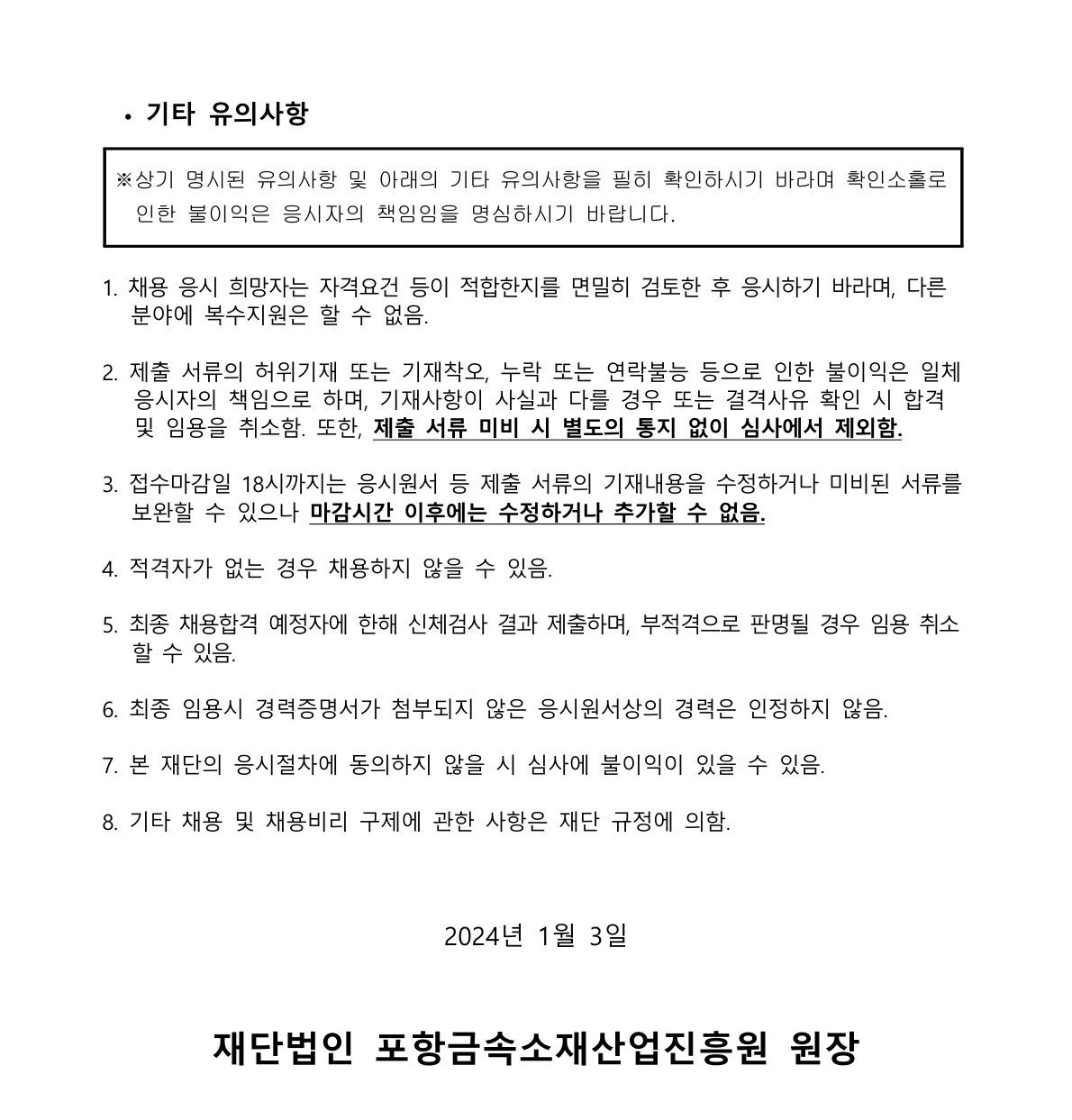 • 기타 유의사항

※상기 명시된 유의사항 및 아래의 기타 유의사항을 필히 확인하시기 바라며 확인소홀로 인한 불이익은 응시자의 책임임을 명심하시기 바랍니다.

1. 채용 응시 희망자는 자격요건 등이 적합한지를 면밀히 검토한 후 응시하기 바라며, 다른 분야에 복수지원은 할 수 없음.

2. 제출 서류의 허위기재 또는 기재착오, 누락 또는 연락불능 등으로 인한 불이익은 일체 응시자의 책임으로 하며, 기재사항이 사실과 다를 경우 또는 결격사유 확인 시 합격 및 임용을 취소함. 또한, 제출 서류 미비 시 별도의 통지 없이 심사에서 제외함.

3. 접수마감일 18시까지는 응시원서 등 제출 서류의 기재내용을 수정하거나 미비된 서류를 보완할 수 있으나 마감시간 이후에는 수정하거나 추가할 수 없음.

4. 적격자가 없는 경우 채용하지 않을 수 있음.

5. 최종 채용합격 예정자에 한해 신체검사 결과 제출하며, 부적격으로 판명될 경우 임용 취소 할 수 있음.

6. 최종 임용시 경력증명서가 첨부되지 않은 응시원서상의 경력은 인정하지 않음.

7. 본 재단의 응시절차에 동의하지 않을 시 심사에 불이익이 있을 수 있음.

8. 기타 채용 및 채용비리 구제에 관한 사항은 재단 규정에 의함.

2024년 1월 3일

재단법인 포항금속소재산업진흥원 원장